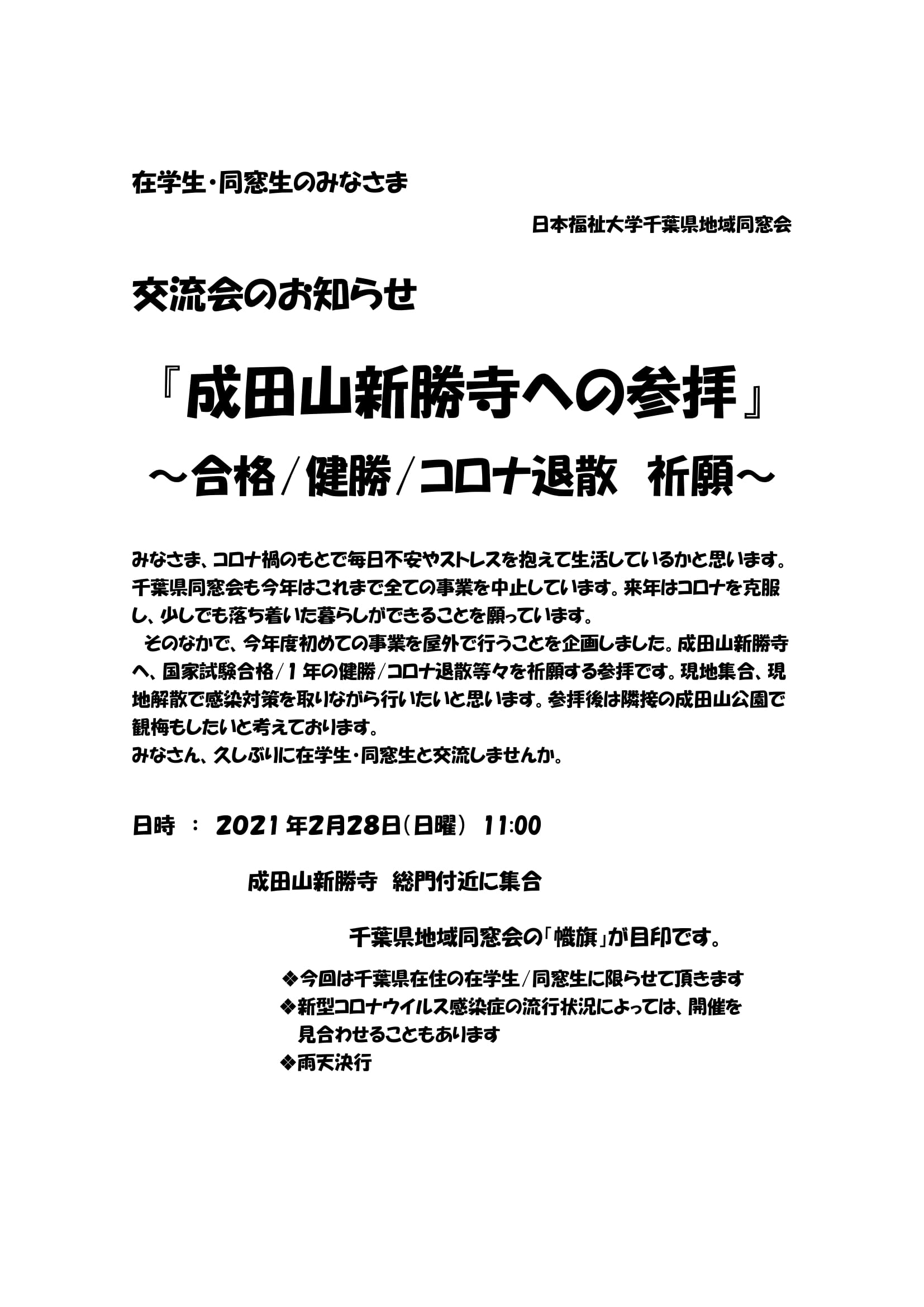 在学生・同窓生のみなさま

日本福祉大学千葉県地域同窓会

交流会のお知らせ

『成田山新勝寺への参拝』

～合格/健勝/コロナ退散　祈願～

みなさま、コロナ禍のもとで毎日不安やストレスを抱えて生活しているかと思います。千葉県同窓会も今年はこれまで全ての事業を中止しています。来年はコロナを克服し、少しでも落ち着いた暮らしができることを願っています。

そのなかで、今年度初めての事業を屋外で行うことを企画しました。成田山新勝寺へ、国家試験合格/1年の健勝/コロナ退散等々を祈願する参拝です。現地集合、現地解散で感染対策を取りながら行いたいと思います。参拝後は隣接の成田山公園で観梅もしたいと考えております。

みなさん、久しぶりに在学生・同窓生と交流しませんか。

日時　：　2021年2月28日（日曜）　11:00

成田山新勝寺　総門付近に集合

千葉県地域同窓会の「幟旗」が目印です。

❖今回は千葉県在住の在学生/同窓生に限らせて頂きます
❖新型コロナウイルス感染症の流行状況によっては、開催を見合わせることもあります
❖雨天決行